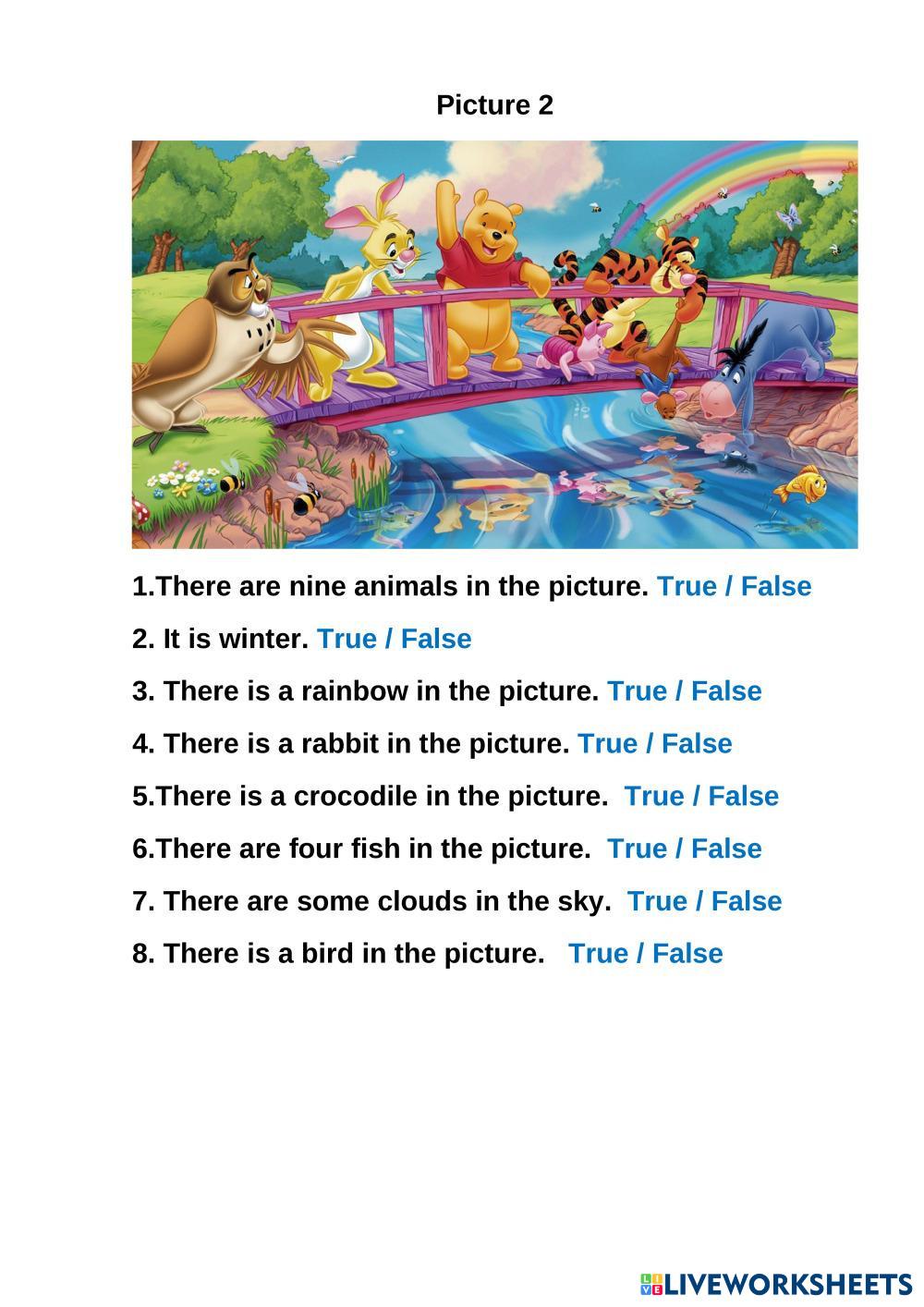 Picture 2

1.There are nine animals in the picture. True / False

2. It is winter. True / False

3. There is a rainbow in the picture. True / False

4. There is a rabbit in the picture. True / False

5.There is a crocodile in the picture. True / False

6.There are four fish in the picture. True / False

7. There are some clouds in the sky. True / False

8. There is a bird in the picture. True / False

LIVEWORKSHEETS